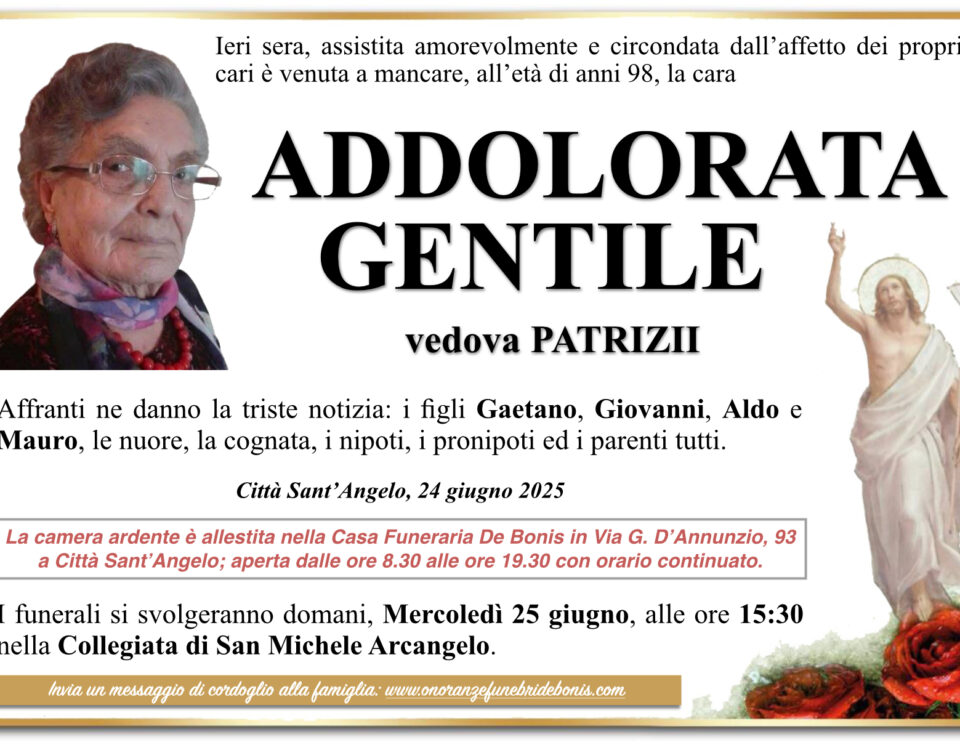 Ieri sera, assistita amorevolmente e circondata dall'affetto dei propri cari è venuta a mancare, all'età di anni 98, la cara

ADDOLORATA GENTILE

vedova PATRIZII

Affranti ne danno la triste notizia: i figli Gaetano, Giovanni, Aldo e Mauro, le nuore, la cognata, i nipoti, i pronipoti ed i parenti tutti.

Città Sant'Angelo, 24 giugno 2025

La camera ardente è allestita nella Casa Funeraria De Bonis in Via G. D'Annunzio, 93 a Città Sant'Angelo; aperta dalle ore 8.30 alle ore 19.30 con orario continuato.

I funerali si svolgeranno domani, Mercoledì 25 giugno, alle ore 15:30 nella Collegiata di San Michele Arcangelo.

Invia un messaggio di cordoglio alla famiglia: www.onoranzefunebridebonis.com